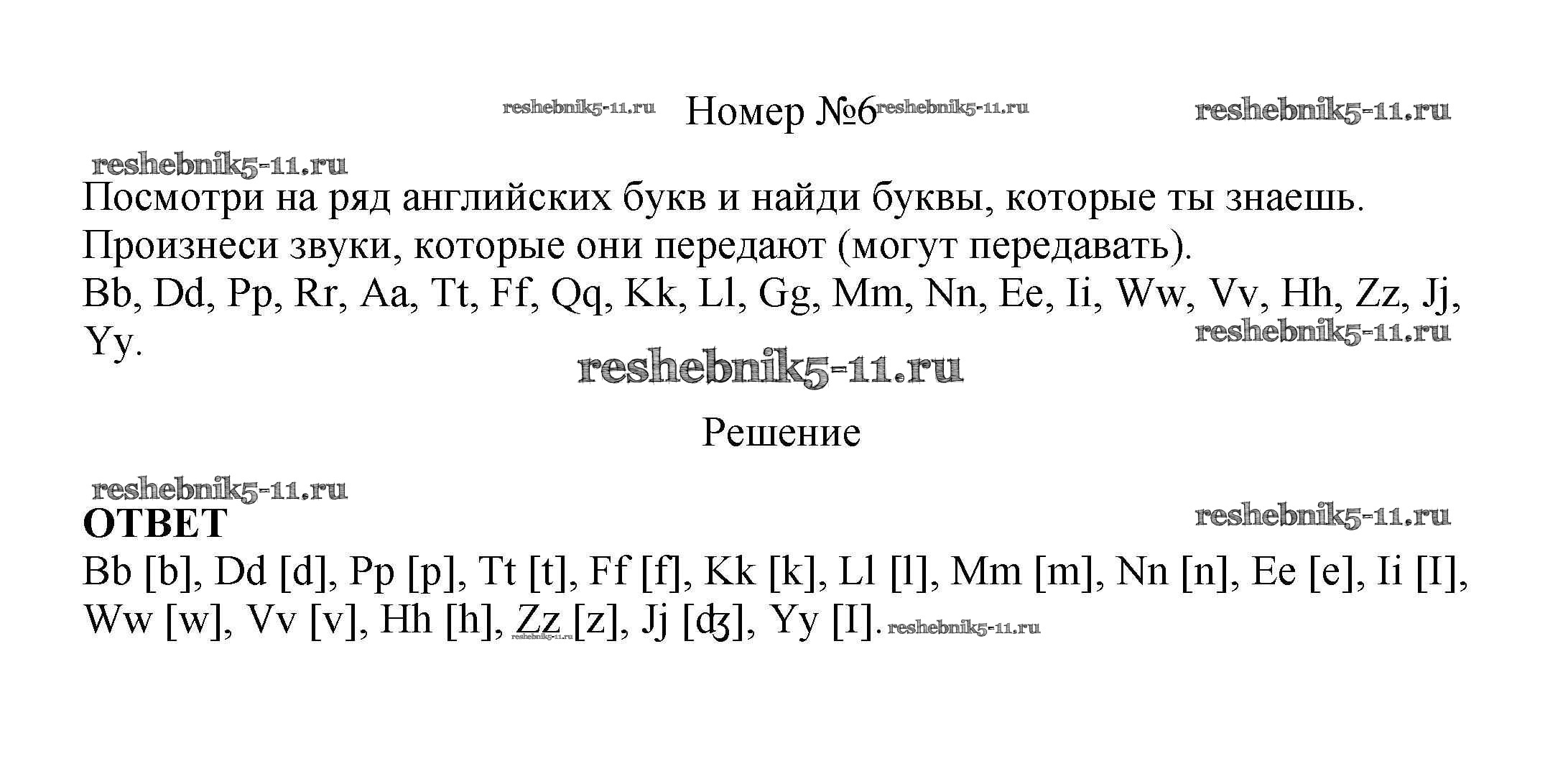 Номер №6

Посмотри на ряд английских букв и найди буквы, которые ты знаешь. Произнеси звуки, которые они передают (могут передавать).
Bb, Dd, Pp, Rr, Aa, Tt, Ff, Qq, Kk, Ll, Gg, Mm, Nn, Ee, Ii, Ww, Vv, Hh, Zz, Jj, Yy.

Решение

ОТВЕТ
Bb [b], Dd [d], Pp [p], Tt [t], Ff [f], Kk [k], Ll [l], Mm [m], Nn [n], Ee [e], Ii [I], Ww [w], Vv [v], Hh [h], Zz [z], Jj [ʤ], Yy [I].

reshebnik5-11.ru